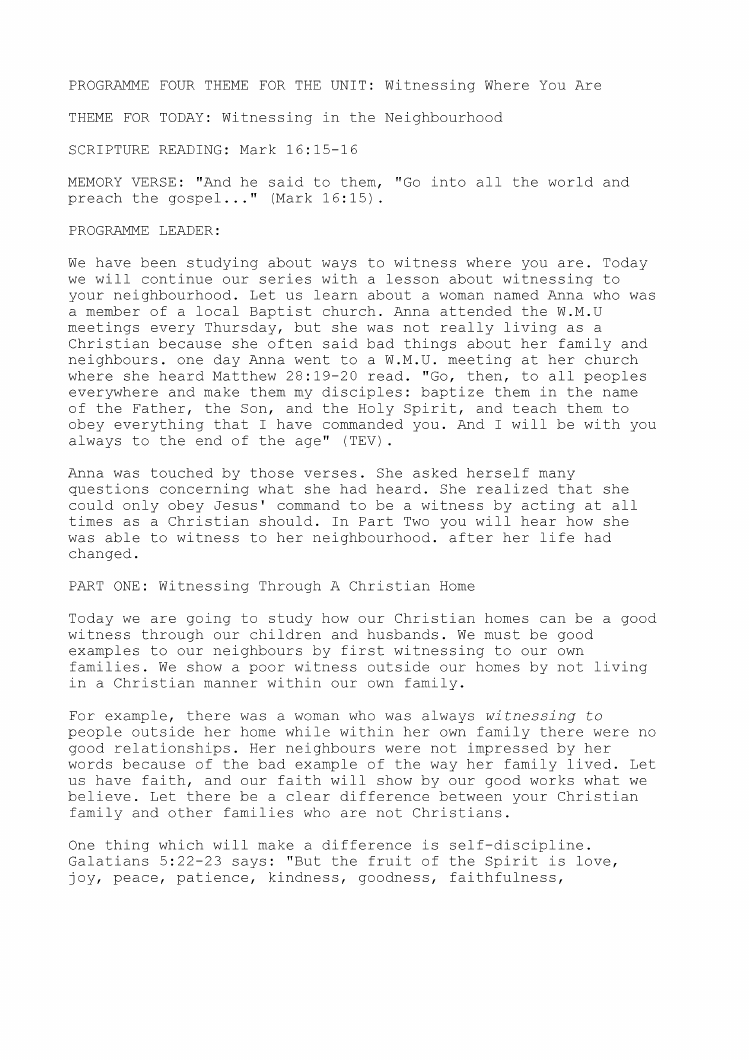 PROGRAMME FOUR THEME FOR THE UNIT: Witnessing Where You Are

THEME FOR TODAY: Witnessing in the Neighbourhood

SCRIPTURE READING: Mark 16:15-16

MEMORY VERSE: "And he said to them, "Go into all the world and preach the gospel..." (Mark 16:15).

PROGRAMME LEADER:

We have been studying about ways to witness where you are. Today we will continue our series with a lesson about witnessing to your neighbourhood. Let us learn about a woman named Anna who was a member of a local Baptist church. Anna attended the W.M.U meetings every Thursday, but she was not really living as a Christian because she often said bad things about her family and neighbours. one day Anna went to a W.M.U. meeting at her church where she heard Matthew 28:19-20 read. "Go, then, to all peoples everywhere and make them my disciples: baptize them in the name of the Father, the Son, and the Holy Spirit, and teach them to obey everything that I have commanded you. And I will be with you always to the end of the age" (TEV).

Anna was touched by those verses. She asked herself many questions concerning what she had heard. She realized that she could only obey Jesus' command to be a witness by acting at all times as a Christian should. In Part Two you will hear how she was able to witness to her neighbourhood. after her life had changed.

PART ONE: Witnessing Through A Christian Home

Today we are going to study how our Christian homes can be a good witness through our children and husbands. We must be good examples to our neighbours by first witnessing to our own families. We show a poor witness outside our homes by not living in a Christian manner within our own family.

For example, there was a woman who was always witnessing to people outside her home while within her own family there were no good relationships. Her neighbours were not impressed by her words because of the bad example of the way her family lived. Let us have faith, and our faith will show by our good works what we believe. Let there be a clear difference between your Christian family and other families who are not Christians.

One thing which will make a difference is self-discipline. Galatians 5:22-23 says: "But the fruit of the Spirit is love, joy, peace, patience, kindness, goodness, faithfulness,